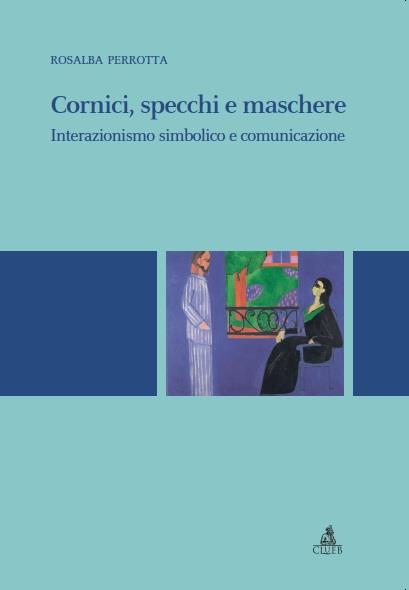 ROSALBA PERROTTA

Cornici, specchi e maschere
Interazionismo simbolico e comunicazione

CLUEB